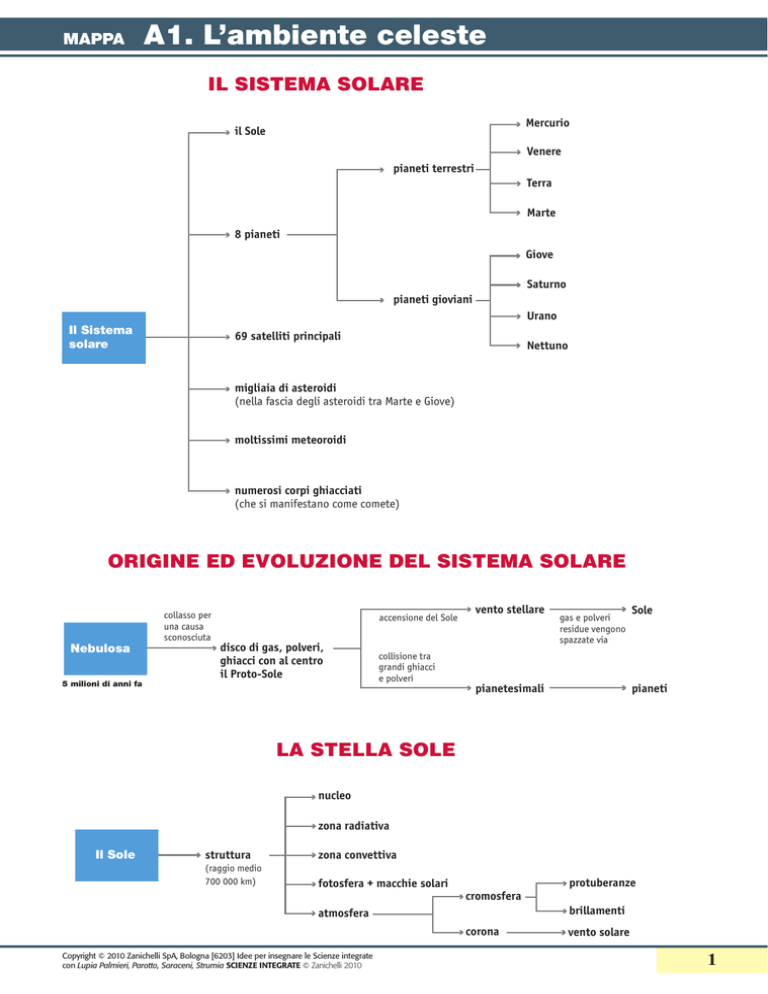 MAPPA A1. L'ambiente celeste

IL SISTEMA SOLARE

Il Sistema solare

il Sole

8 pianeti

pianeti terrestri

Mercurio

Venere

Terra

Marte

pianeti gioviani

Giove

Saturno

Urano

Nettuno

69 satelliti principali

migliaia di asteroidi
(nella fascia degli asteroidi tra Marte e Giove)

moltissimi meteoroidi

numerosi corpi ghiacciati
(che si manifestano come comete)

ORIGINE ED EVOLUZIONE DEL SISTEMA SOLARE

Nebulosa

5 milioni di anni fa

collasso per una causa sconosciuta

disco di gas, polveri, ghiacci con al centro il Proto-Sole

accensione del Sole

vento stellare

gas e polveri residue vengono spazzate via

Sole

collisione tra grandi ghiacci e polveri

pianetesimali

pianeti

LA STELLA SOLE

Il Sole

struttura
(raggio medio 700 000 km)

nucleo

zona radiativa

zona convettiva

fotosfera + macchie solari

atmosfera

cromosfera

protuberanze

brillamenti

corona

vento solare

Copyright © 2010 Zanichelli SpA, Bologna [6203] Idee per insegnare le Scienze integrate con Lupia Palmieri, Parotto, Saraceni, Strumia SCIENZE INTEGRATE © Zanichelli 2010

1